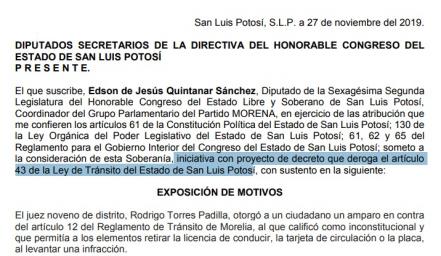 San Luis Potosí, S.L.P. a 27 de noviembre del 2019.

DIPUTADOS SECRETARIOS DE LA DIRECTIVA DEL HONORABLE CONGRESO DEL ESTADO DE SAN LUIS POTOSÍ
P R E S E N T E.

El que suscribe, Edson de Jesús Quintanar Sánchez, Diputado de la Sexagésima Segunda Legislatura del Honorable Congreso del Estado Libre y Soberano de San Luis Potosí, Coordinador del Grupo Parlamentario del Partido MORENA, en ejercicio de las atribución que me confieren los artículos 61 de la Constitución Política del Estado de San Luis Potosí; 130 de la Ley Orgánica del Poder Legislativo del Estado de San Luis Potosí; 61, 62 y 65 del Reglamento para el Gobierno Interior del Congreso del Estado de San Luis Potosí; someto a la consideración de esta Soberanía, iniciativa con proyecto de decreto que deroga el artículo 43 de la Ley de Tránsito del Estado de San Luis Potosí, con sustento en la siguiente:

EXPOSICIÓN DE MOTIVOS

El juez noveno de distrito, Rodrigo Torres Padilla, otorgó a un ciudadano un amparo en contra del artículo 12 del Reglamento de Tránsito de Morelia, al que calificó como inconstitucional y que permitía a los elementos retirar la licencia de conducir, la tarjeta de circulación o la placa, al levantar una infracción.